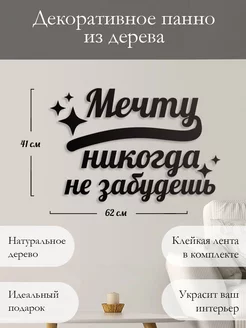 Декоративное панно из дерева

41 см

Мечту никогда не забудешь

62 см

Натуральное дерево

Клейкая лента в комплекте

Идеальный подарок

Украсит ваш интерьер